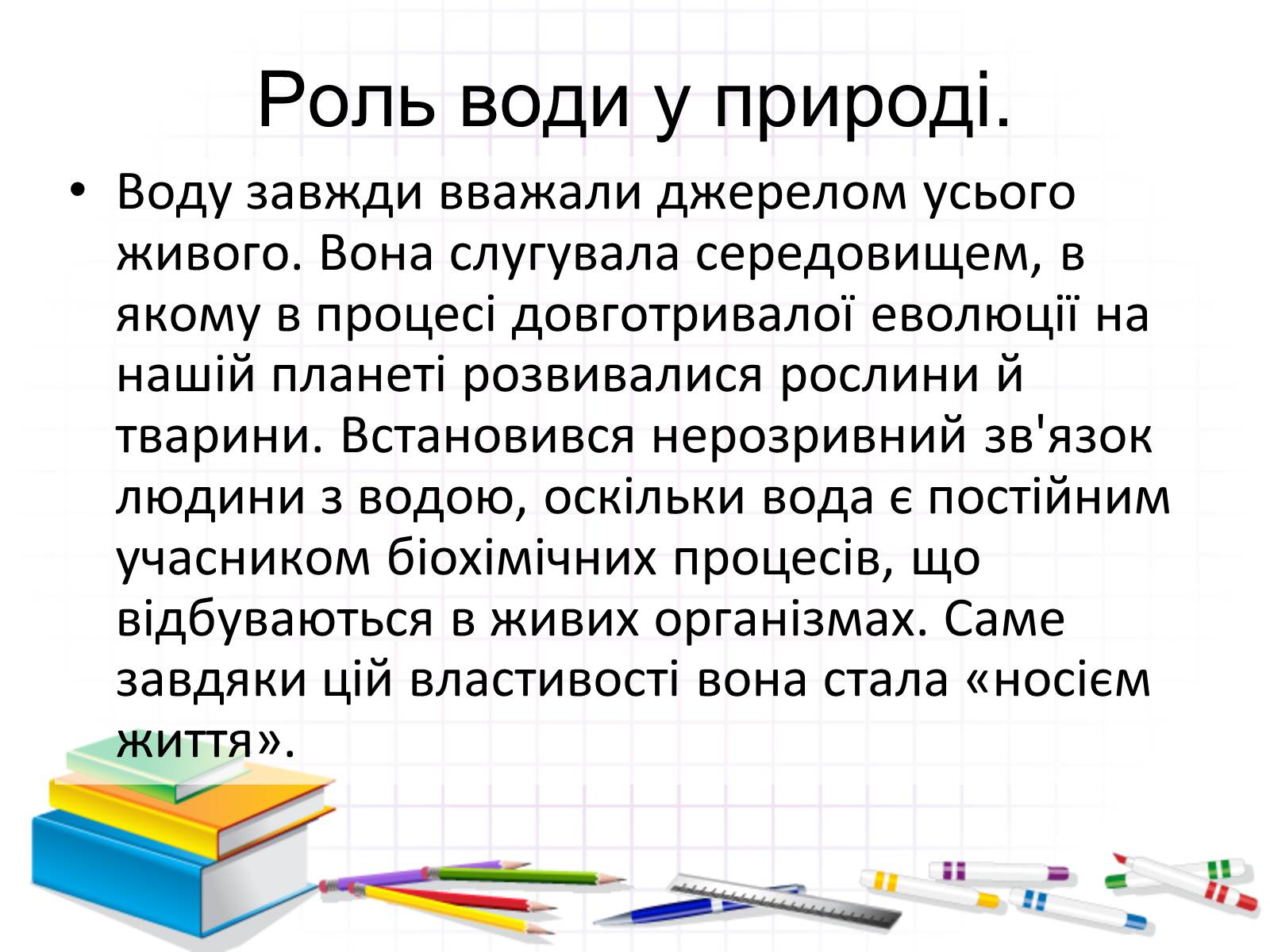 Роль води у природі.

• Воду завжди вважали джерелом усього живого. Вона слугувала середовищем, в якому в процесі довготривалої еволюції на нашій планеті розвивалися рослини й тварини. Встановився нерозривний зв'язок людини з водою, оскільки вода є постійним учасником біохімічних процесів, що відбуваються в живих організмах. Саме завдяки цій властивості вона стала «носієм життя».